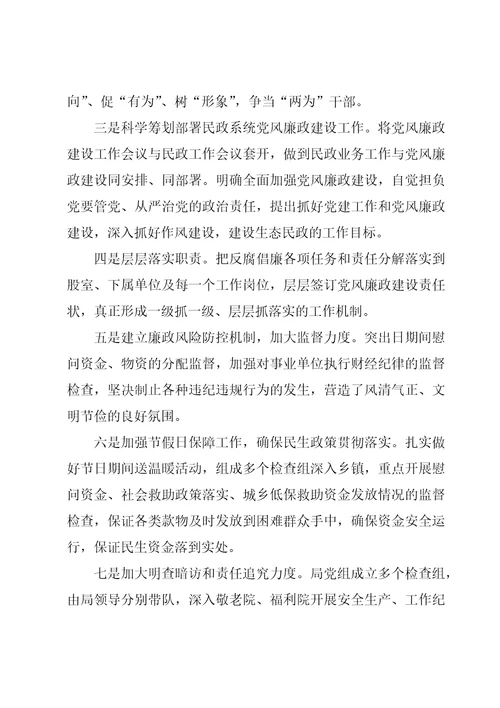 向”、促“有为”、树“形象”，争当“两为”干部。

三是科学筹划部署民政系统党风廉政建设工作。将党风廉政建设工作会议与民政工作会议套开，做到民政业务工作与党风廉政建设同安排、同部署。明确全面加强党风廉政建设，自觉担负党要管党、从严治党的政治责任，提出抓好党建工作和党风廉政建设，深入抓好作风建设，建设生态民政的工作目标。

四是层层落实职责。把反腐倡廉各项任务和责任分解落实到股室、下属单位及每一个工作岗位，层层签订党风廉政建设责任状，真正形成一级抓一级、层层抓落实的工作机制。

五是建立廉政风险防控机制，加大监督力度。突出日期间慰问资金、物资的分配监督，加强对事业单位执行财经纪律的监督检查，坚决制止各种违纪违规行为的发生，营造了风清气正、文明节俭的良好氛围。

六是加强节假日保障工作，确保民生政策贯彻落实。扎实做好节日期间送温暖活动，组成多个检查组深入乡镇，重点开展慰问资金、社会救助政策落实、城乡低保救助资金发放情况的监督检查，保证各类款物及时发放到困难群众手中，确保资金安全运行，保证民生资金落到实处。

七是加大明查暗访和责任追究力度。局党组成立多个检查组，由局领导分别带队，深入敬老院、福利院开展安全生产、工作纪